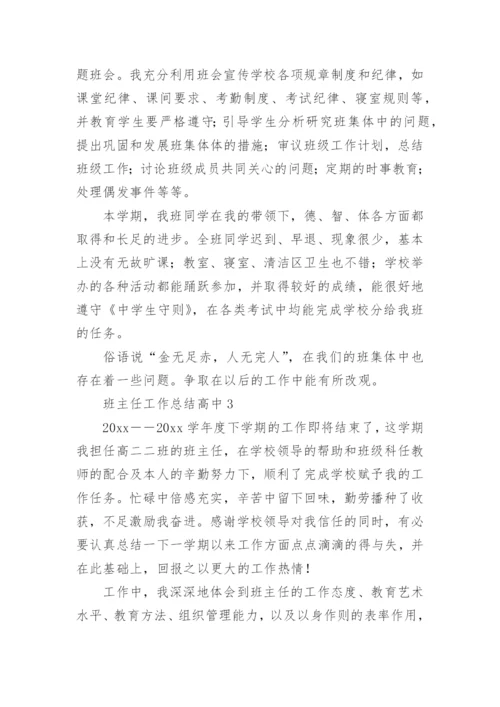 题班会。我充分利用班会宣传学校各项规章制度和纪律，如课堂纪律、课间要求、考勤制度、考试纪律、寝室规则等，并教育学生要严格遵守；引导学生分析研究班集体中的问题，提出巩固和发展班集体体的措施；审议班级工作计划，总结班级工作；讨论班级成员共同关心的问题；定期的时事教育；处理偶发事件等等。

本学期，我班同学在我的带领下，德、智、体各方面都取得和长足的进步。全班同学迟到、早退、现象很少，基本上没有无故旷课；教室、寝室、清洁区卫生也不错；学校举办的各种活动都能踊跃参加，并取得较好的成绩，能很好地遵守《中学生守则》，在各类考试中均能完成学校分给我班的任务。

俗语说“金无足赤，人无完人”，在我们的班集体中也存在着一些问题。争取在以后的工作中能有所改观。

班主任工作总结高中 3

20xx——20xx 学年度下学期的工作即将结束了，这学期我担任高二二班的班主任，在学校领导的帮助和班级科任教师的配合及本人的辛勤努力下，顺利了完成学校赋予我的工作任务。忙碌中倍感充实，辛苦中留下回味，勤劳播种了收获，不足激励我奋进。感谢学校领导对我信任的同时，有必要认真总结一下一学期以来工作方面点点滴滴的得与失，并在此基础上，回报之以更大的工作热情！

工作中，我深深地体会到班主任的工作态度、教育艺术水平、教育方法、组织管理能力，以及以身作则的表率作用，